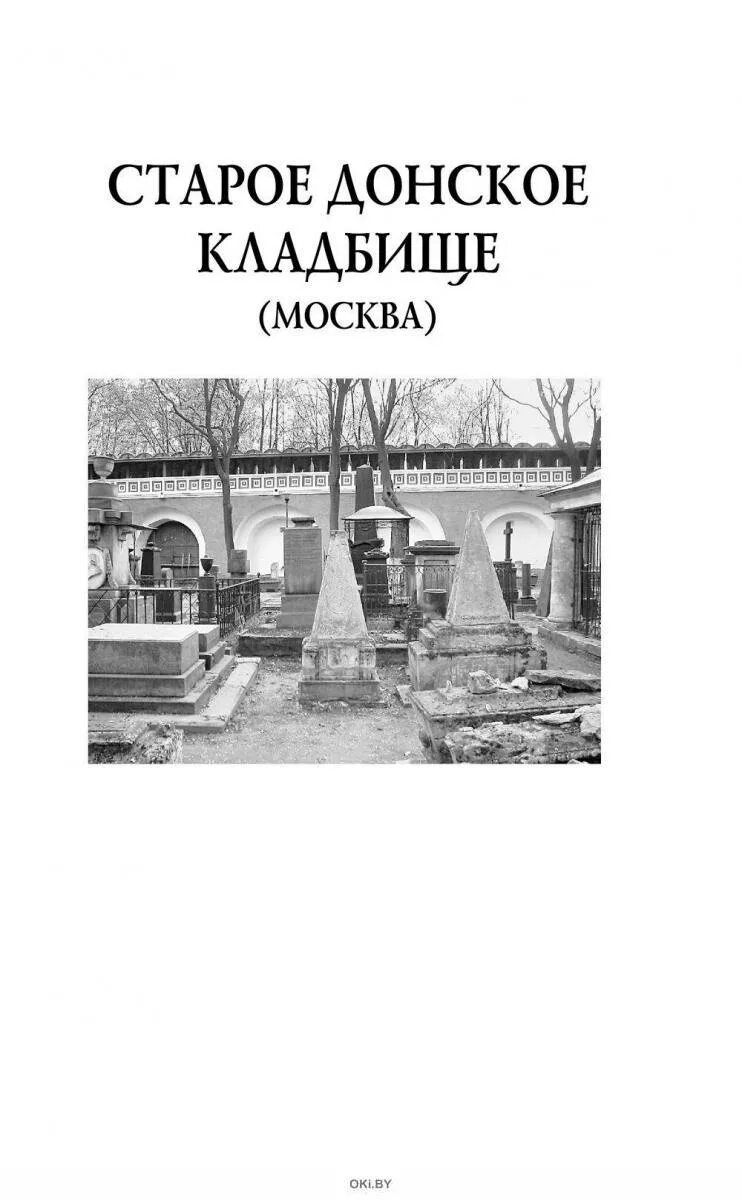 СТАРОЕ ДОНСКОЕ КЛАДБИЩЕ
(МОСКВА)

OKI.BY